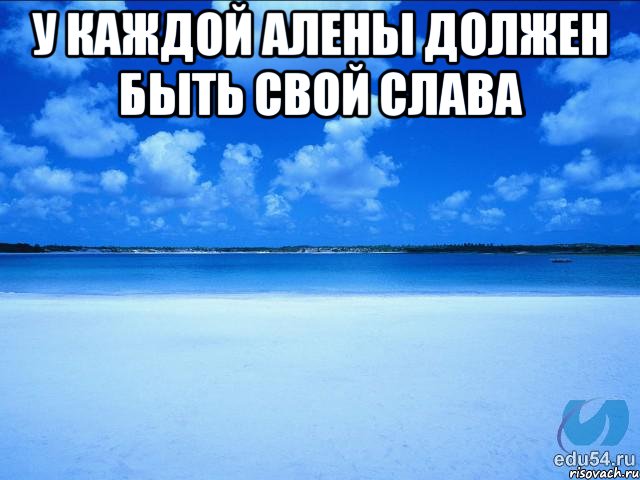 У КАЖДОЙ АЛЕНЫ ДОЛЖЕН БЫТЬ СВОЙ СЛАВА

edu54.ru
risovach.ru